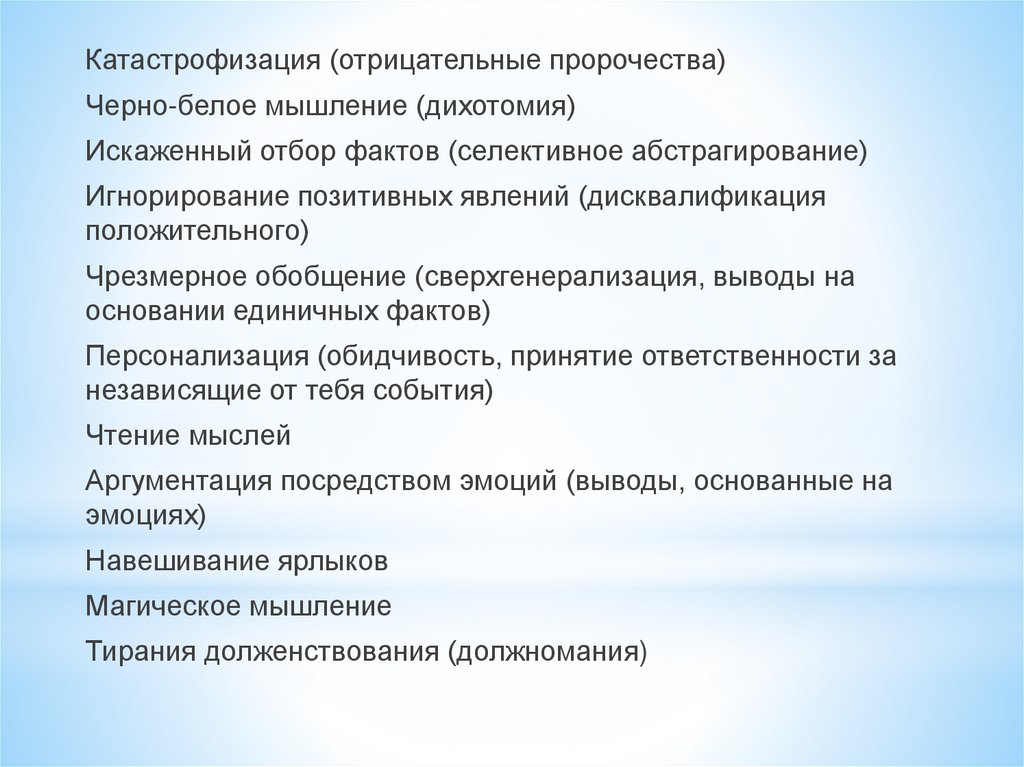 Катастрофизация (отрицательные пророчества)

Черно-белое мышление (дихотомия)

Искаженный отбор фактов (селективное абстрагирование)

Игнорирование позитивных явлений (дисквалификация положительного)

Чрезмерное обобщение (сверхгенерализация, выводы на основании единичных фактов)

Персонализация (обидчивость, принятие ответственности за независящие от тебя события)

Чтение мыслей

Аргументация посредством эмоций (выводы, основанные на эмоциях)

Навешивание ярлыков

Магическое мышление

Тирания долженствования (должномания)